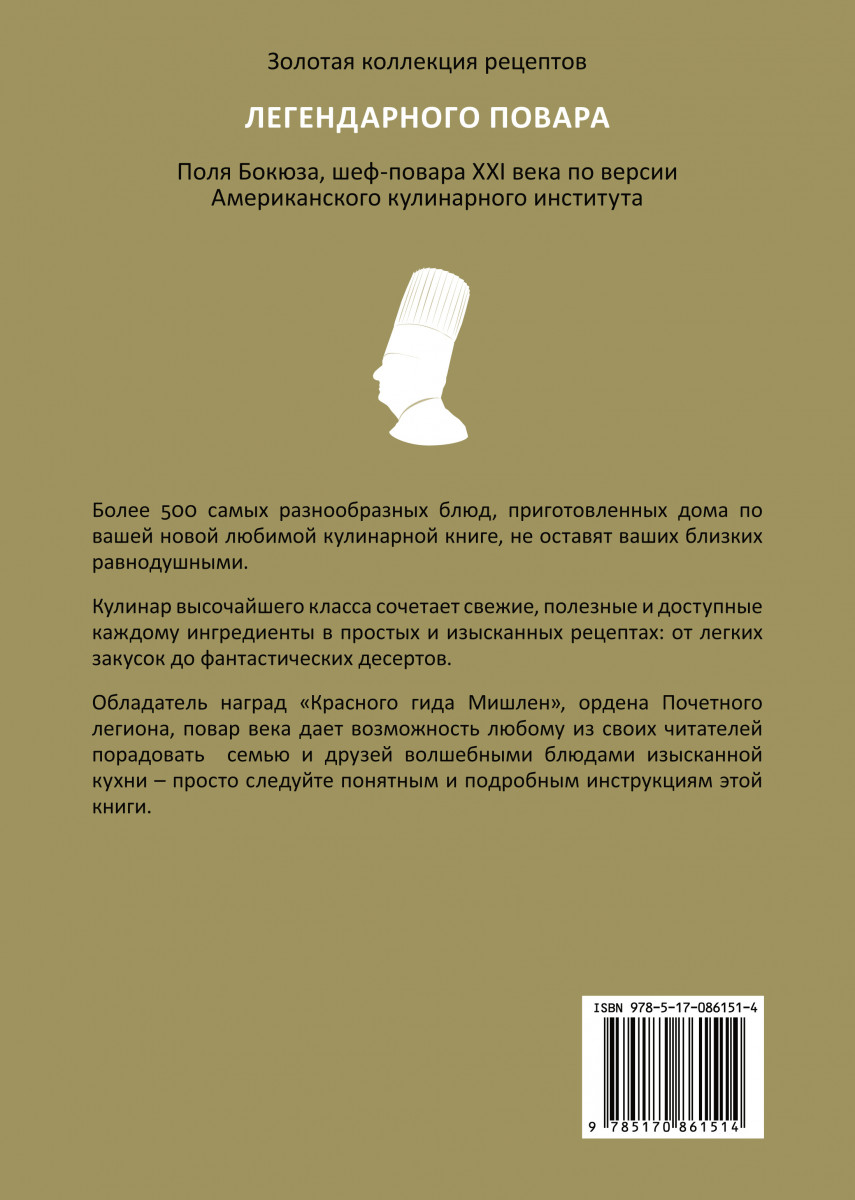 Золотая коллекция рецептов

ЛЕГЕНДАРНОГО ПОВАРА

Поля Бокюза, шеф-повара XXI века по версии Американского кулинарного института

Более 500 самых разнообразных блюд, приготовленных дома по вашей новой любимой кулинарной книге, не оставят ваших близких равнодушными.

Кулинар высочайшего класса сочетает свежие, полезные и доступные каждому ингредиенты в простых и изысканных рецептах: от легких закусок до фантастических десертов.

Обладатель наград «Красного гида Мишлен», ордена Почетного легиона, повар века дает возможность любому из своих читателей порадовать семью и друзей волшебными блюдами изысканной кухни – просто следуйте понятным и подробным инструкциям этой книги.

ISBN 978-5-17-086151-4

9 785170 861514